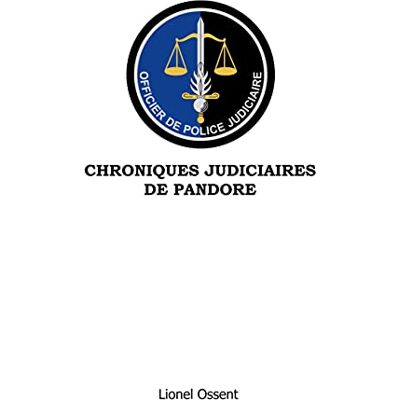 OFFICIER DE POLICE JUDICIAIRE

CHRONIQUES JUDICIAIRES DE PANDORE

Lionel Ossent